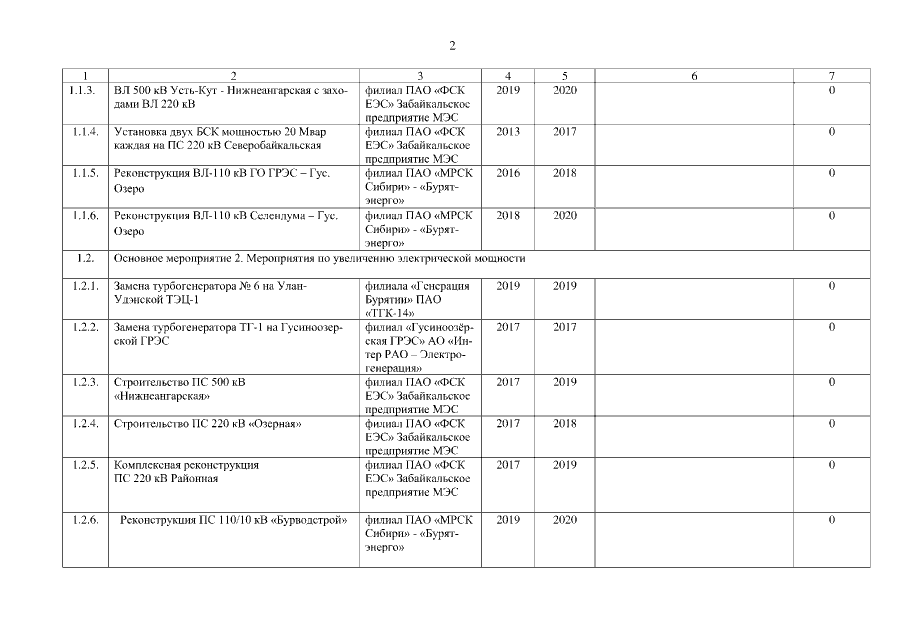 2

| 1 | 2 | 3 | 4 | 5 | 6 | 7 |
|---|---|---|---|---|---|---|
| 1.1.3. | ВЛ 500 кВ Усть-Кут - Нижнеангарская с заходами ВЛ 220 кВ | филиал ПАО «ФСК ЕЭС» Забайкальское предприятие МЭС | 2019 | 2020 | | 0 |
| 1.1.4. | Установка двух БСК мощностью 20 Мвар каждая на ПС 220 кВ Северобайкальская | филиал ПАО «ФСК ЕЭС» Забайкальское предприятие МЭС | 2013 | 2017 | | 0 |
| 1.1.5. | Реконструкция ВЛ-110 кВ ГО ГРЭС – Гус. Озеро | филиал ПАО «МРСК Сибири» - «Бурятэнерго» | 2016 | 2018 | | 0 |
| 1.1.6. | Реконструкция ВЛ-110 кВ Селендума – Гус. Озеро | филиал ПАО «МРСК Сибири» - «Бурятэнерго» | 2018 | 2020 | | 0 |
| 1.2. | Основное мероприятие 2. Мероприятия по увеличению электрической мощности | | | | | |
| 1.2.1. | Замена турбогенератора № 6 на Улан-Удэнской ТЭЦ-1 | филиала «Генерация Бурятии» ПАО «ТГК-14» | 2019 | 2019 | | 0 |
| 1.2.2. | Замена турбогенератора ТГ-1 на Гусиноозерской ГРЭС | филиал «Гусиноозёрская ГРЭС» АО «Интер РАО – Электрогенерация» | 2017 | 2017 | | 0 |
| 1.2.3. | Строительство ПС 500 кВ «Нижнеангарская» | филиал ПАО «ФСК ЕЭС» Забайкальское предприятие МЭС | 2017 | 2019 | | 0 |
| 1.2.4. | Строительство ПС 220 кВ «Озерная» | филиал ПАО «ФСК ЕЭС» Забайкальское предприятие МЭС | 2017 | 2018 | | 0 |
| 1.2.5. | Комплексная реконструкция ПС 220 кВ Районная | филиал ПАО «ФСК ЕЭС» Забайкальское предприятие МЭС | 2017 | 2019 | | 0 |
| 1.2.6. | Реконструкция ПС 110/10 кВ «Бурводстрой» | филиал ПАО «МРСК Сибири» - «Бурятэнерго» | 2019 | 2020 | | 0 |